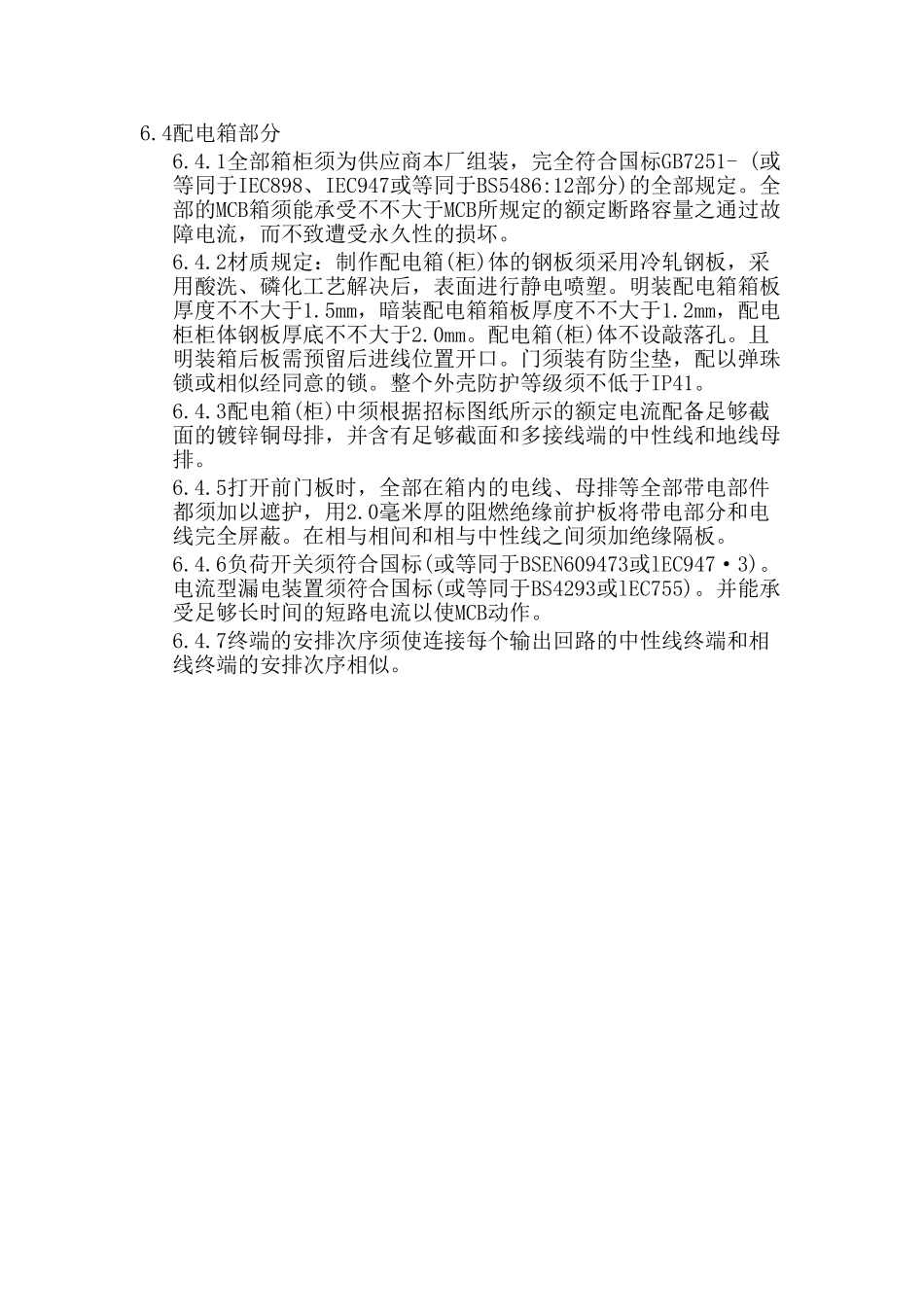 6.4配电箱部分

6.4.1全部箱柜须为供应商本厂组装，完全符合国标GB7251-（或等同于IEC898、IEC947或等同于BS5486:12部分）的全部规定。全部的MCB箱须能承受不不大于MCB所规定的额定断路容量之通过故障电流，而不致遭受永久性的损坏。

6.4.2材质规定：制作配电箱(柜)体的钢板须采用冷轧钢板，采用酸洗、磷化工艺解决后，表面进行静电喷塑。明装配电箱箱板厚度不不大于1.5mm，暗装配电箱箱板厚度不不大于1.2mm，配电柜柜体钢板厚底不不大于2.0mm。配电箱(柜)体不设敲落孔。且明装箱后板需预留后进线位置开口。门须装有防尘垫，配以弹珠锁或相似经同意的锁。整个外壳防护等级须不低于IP41。

6.4.3配电箱(柜)中须根据招标图纸所示的额定电流配备足够截面的镀锌铜母排，并含有足够截面和多接线端的中性线和地线母排。

6.4.5打开前门板时，全部在箱内的电线、母排等全部带电部件都须加以遮护，用2.0毫米厚的阻燃绝缘前护板将带电部分和电线完全屏蔽。在相与相间和相与中性线之间须加绝缘隔板。

6.4.6负荷开关须符合国标(或等同于BSEN609473或lEC947·3)。电流型漏电装置须符合国标(或等同于BS4293或lEC755)。并能承受足够长时间的短路电流以使MCB动作。

6.4.7终端的安排次序须使连接每个输出回路的中性线终端和相线终端的安排次序相似。